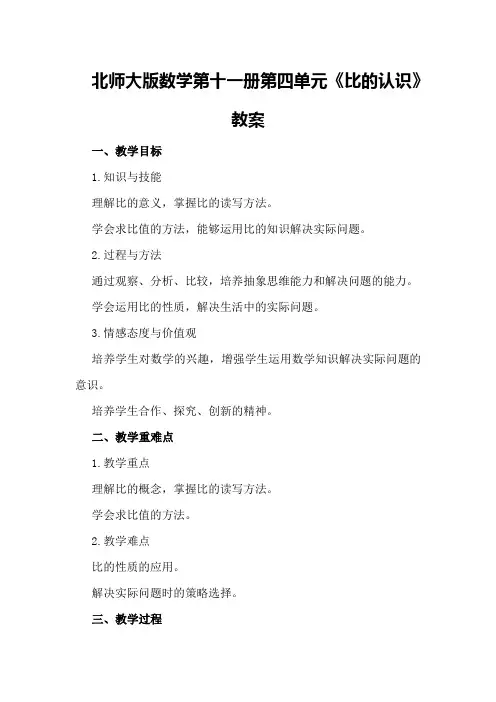 北师大版数学第十一册第四单元《比的认识》教案

一、教学目标

1.知识与技能

理解比的意义，掌握比的读写方法。

学会求比值的方法，能够运用比的知识解决实际问题。

2.过程与方法

通过观察、分析、比较，培养抽象思维能力和解决问题的能力。

学会运用比的性质，解决生活中的实际问题。

3.情感态度与价值观

培养学生对数学的兴趣，增强学生运用数学知识解决实际问题的意识。

培养学生合作、探究、创新的精神。

二、教学重难点

1.教学重点

理解比的概念，掌握比的读写方法。

学会求比值的方法。

2.教学难点

比的性质的应用。

解决实际问题时的策略选择。

三、教学过程